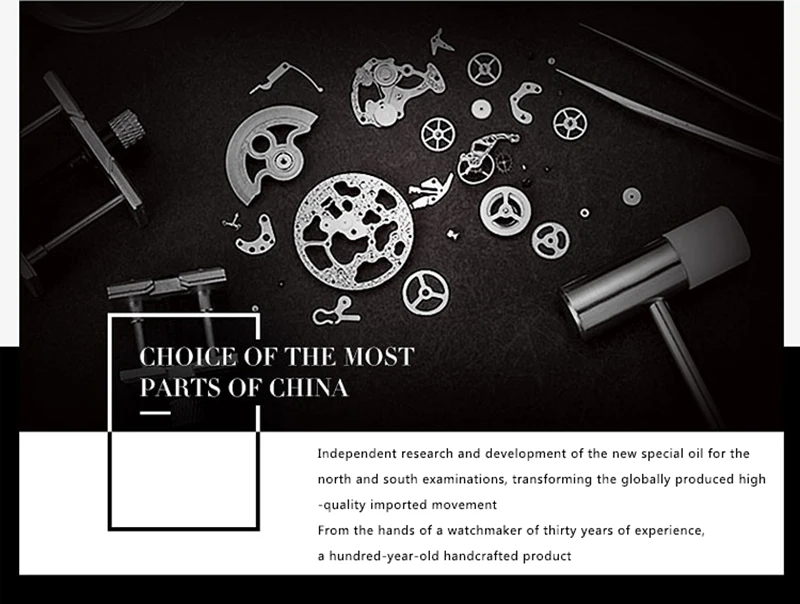 CHOICE OF THE MOST PARTS OF CHINA

Independent research and development of the new special oil for the north and south examinations, transforming the globally produced high -quality imported movement
From the hands of a watchmaker of thirty years of experience, a hundred-year-old handcrafted product